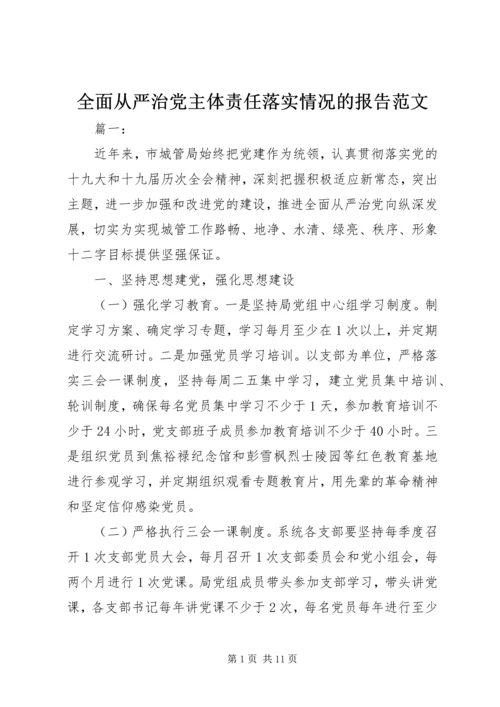 全面从严治党主体责任落实情况的报告范文

篇一：

近年来，市城管局始终把党建作为统领，认真贯彻落实党的十九大和十九届历次全会精神，深刻把握积极适应新常态，突出主题，进一步加强和改进党的建设，推进全面从严治党向纵深发展，切实为实现城管工作路畅、地净、水清、绿亮、秩序、形象十二字目标提供坚强保证。

一、坚持思想建党，强化思想建设

（一）强化学习教育。一是坚持局党组中心组学习制度。制定学习方案、确定学习专题，学习每月至少在1次以上，并定期进行交流研讨。二是加强党员学习培训。以支部为单位，严格落实三会一课制度，坚持每周二五集中学习，建立党员集中培训、轮训制度，确保每名党员集中学习不少于1天，参加教育培训不少于24小时，党支部班子成员参加教育培训不少于40小时。三是组织党员到焦裕禄纪念馆和彭雪枫烈士陵园等红色教育基地进行参观学习，并定期组织观看专题教育片，用先辈的革命精神和坚定信仰感染党员。

（二）严格执行三会一课制度。系统各支部要坚持每季度召开1次支部党员大会，每月召开1次支部委员会和党小组会，每两个月进行1次党课。局党组成员带头参加支部学习，带头讲党课，各支部书记每年讲党课不少于2次，每名党员每年进行至少

第1页 共11页